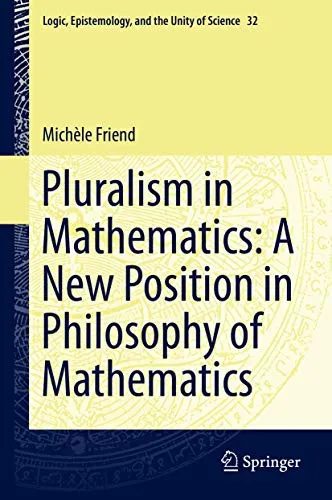 Logic, Epistemology, and the Unity of Science 32

Michèle Friend

Pluralism in Mathematics: A New Position in Philosophy of Mathematics

Springer